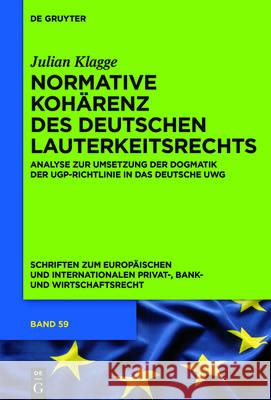 DE GRUYTER

Julian Klagge

NORMATIVE KOHÄRENZ DES DEUTSCHEN LAUTERKEITSRECHTS

ANALYSE ZUR UMSETZUNG DER DOGMATIK DER UGP-RICHTLINIE IN DAS DEUTSCHE UWG

SCHRIFTEN ZUM EUROPÄISCHEN UND INTERNATIONALEN PRIVAT-, BANK- UND WIRTSCHAFTSRECHT

BAND 59

DE G

Kraina Książek